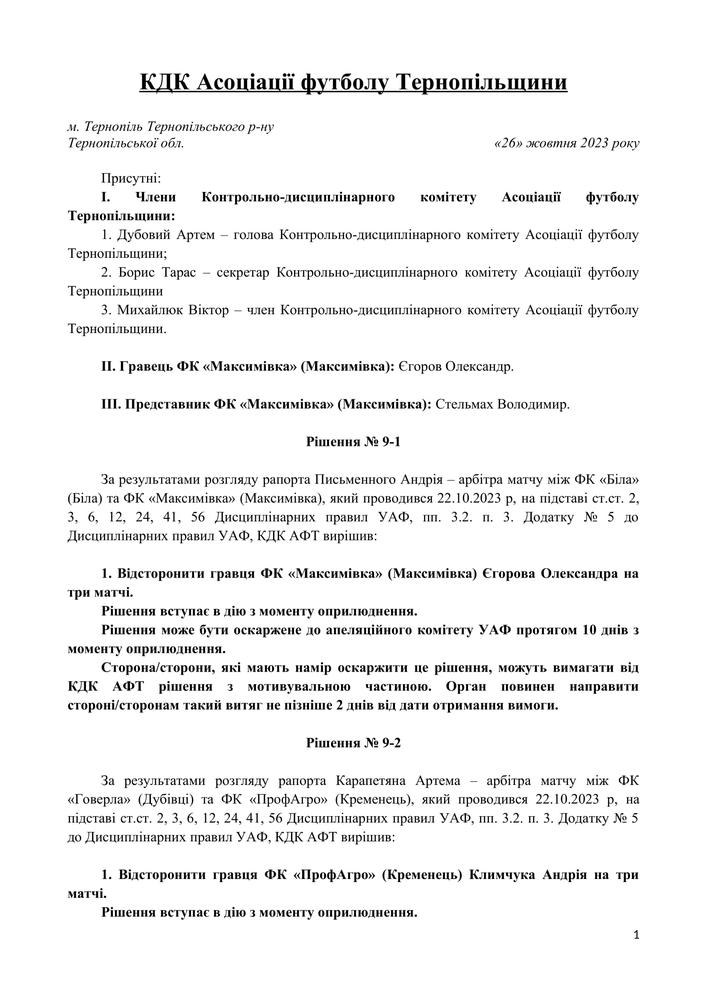 КДК Асоціації футболу Тернопільщини

м. Тернопіль Тернопільського р-ну
Тернопільської обл. «26» жовтня 2023 року

Присутні:
I. Члени Контрольно-дисциплінарного комітету Асоціації футболу Тернопільщини:
1. Дубовий Артем – голова Контрольно-дисциплінарного комітету Асоціації футболу Тернопільщини;
2. Борис Тарас – секретар Контрольно-дисциплінарного комітету Асоціації футболу Тернопільщини
3. Михайлюк Віктор – член Контрольно-дисциплінарного комітету Асоціації футболу Тернопільщини.

II. Гравець ФК «Максимівка» (Максимівка): Єгоров Олександр.

III. Представник ФК «Максимівка» (Максимівка): Стельмах Володимир.

Рішення № 9-1

За результатами розгляду рапорта Письменного Андрія – арбітра матчу між ФК «Біла» (Біла) та ФК «Максимівка» (Максимівка), який проводився 22.10.2023 р, на підставі ст.ст. 2, 3, 6, 12, 24, 41, 56 Дисциплінарних правил УАФ, пп. 3.2. п. 3. Додатку № 5 до Дисциплінарних правил УАФ, КДК АФТ вирішив:

1. Відсторонити гравця ФК «Максимівка» (Максимівка) Єгорова Олександра на три матчі.
Рішення вступає в дію з моменту оприлюднення.
Рішення може бути оскаржене до апеляційного комітету УАФ протягом 10 днів з моменту оприлюднення.
Сторона/сторони, які мають намір оскаржити це рішення, можуть вимагати від КДК АФТ рішення з мотивувальною частиною. Орган повинен направити стороні/сторонам такий витяг не пізніше 2 днів від дати отримання вимоги.

Рішення № 9-2

За результатами розгляду рапорта Карапетяна Артема – арбітра матчу між ФК «Говерла» (Дубівці) та ФК «ПрофАгро» (Кременець), який проводився 22.10.2023 р, на підставі ст.ст. 2, 3, 6, 12, 24, 41, 56 Дисциплінарних правил УАФ, пп. 3.2. п. 3. Додатку № 5 до Дисциплінарних правил УАФ, КДК АФТ вирішив:

1. Відсторонити гравця ФК «ПрофАгро» (Кременець) Климчука Андрія на три матчі.
Рішення вступає в дію з моменту оприлюднення.

1